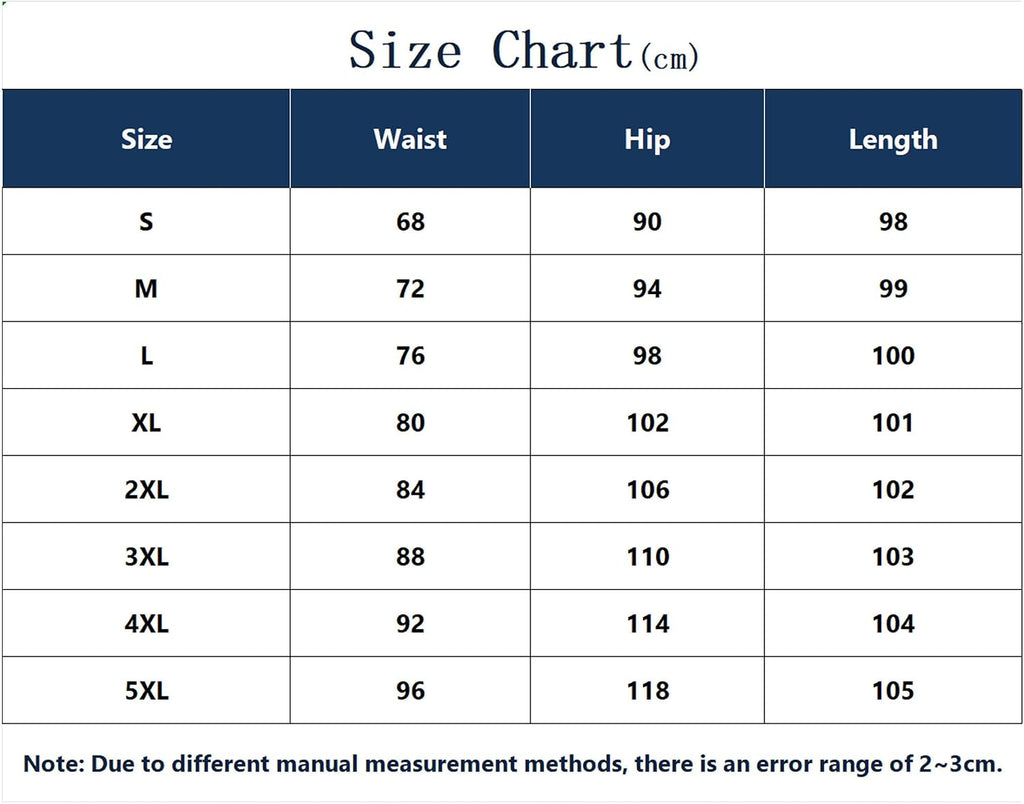 Size Chart(cm)

| Size | Waist | Hip | Length |
|---|---|---|---|
| S | 68 | 90 | 98 |
| M | 72 | 94 | 99 |
| L | 76 | 98 | 100 |
| XL | 80 | 102 | 101 |
| 2XL | 84 | 106 | 102 |
| 3XL | 88 | 110 | 103 |
| 4XL | 92 | 114 | 104 |
| 5XL | 96 | 118 | 105 |

Note: Due to different manual measurement methods, there is an error range of 2~3cm.